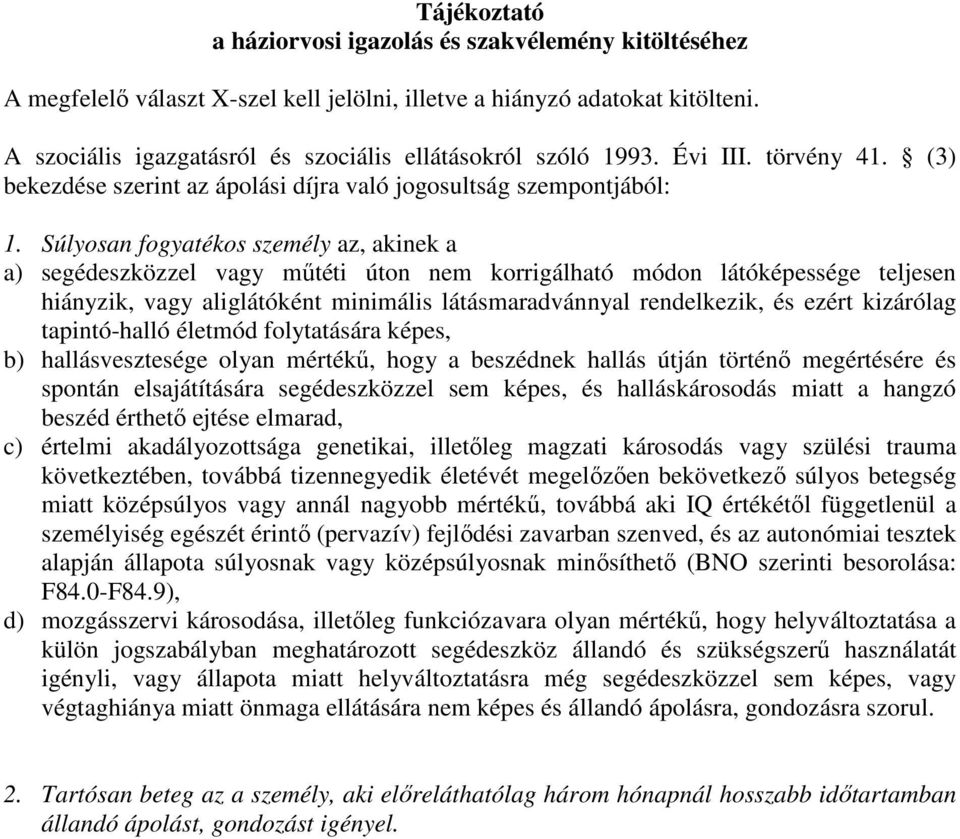 Tájékoztató
a háziorvosi igazolás és szakvélemény kitöltéséhez

A megfelelő választ X-szel kell jelölni, illetve a hiányzó adatokat kitölteni.

A szociális igazgatásról és szociális ellátásokról szóló 1993. Évi III. törvény 41. § (3) bekezdése szerint az ápolási díjra való jogosultság szempontjából:

1. Súlyosan fogyatékos személy az, akinek a
a) segédeszközzel vagy műtéti úton nem korrigálható módon látóképessége teljesen hiányzik, vagy aliglátóként minimális látásmaradvánnyal rendelkezik, és ezért kizárólag tapintó-halló életmód folytatására képes,
b) hallásvesztesége olyan mértékű, hogy a beszédnek hallás útján történő megértésére és spontán elsajátítására segédeszközzel sem képes, és halláskárosodás miatt a hangzó beszéd érthető ejtése elmarad,
c) értelmi akadályozottsága genetikai, illetőleg magzati károsodás vagy szülési trauma következtében, továbbá tizennegyedik életévét megelőzően bekövetkező súlyos betegség miatt középsúlyos vagy annál nagyobb mértékű, továbbá aki IQ értékétől függetlenül a személyiség egészét érintő (pervazív) fejlődési zavarban szenved, és az autonómiai tesztek alapján állapota súlyosnak vagy középsúlyosnak minősíthető (BNO szerinti besorolása: F84.0-F84.9),
d) mozgásszervi károsodása, illetőleg funkciózavara olyan mértékű, hogy helyváltoztatása a külön jogszabályban meghatározott segédeszköz állandó és szükségszerű használatát igényli, vagy állapota miatt helyváltoztatásra még segédeszközzel sem képes, vagy végtaghiánya miatt önmaga ellátására nem képes és állandó ápolásra, gondozásra szorul.

2. Tartósan beteg az a személy, aki előreláthatólag három hónapnál hosszabb időtartamban állandó ápolást, gondozást igényel.